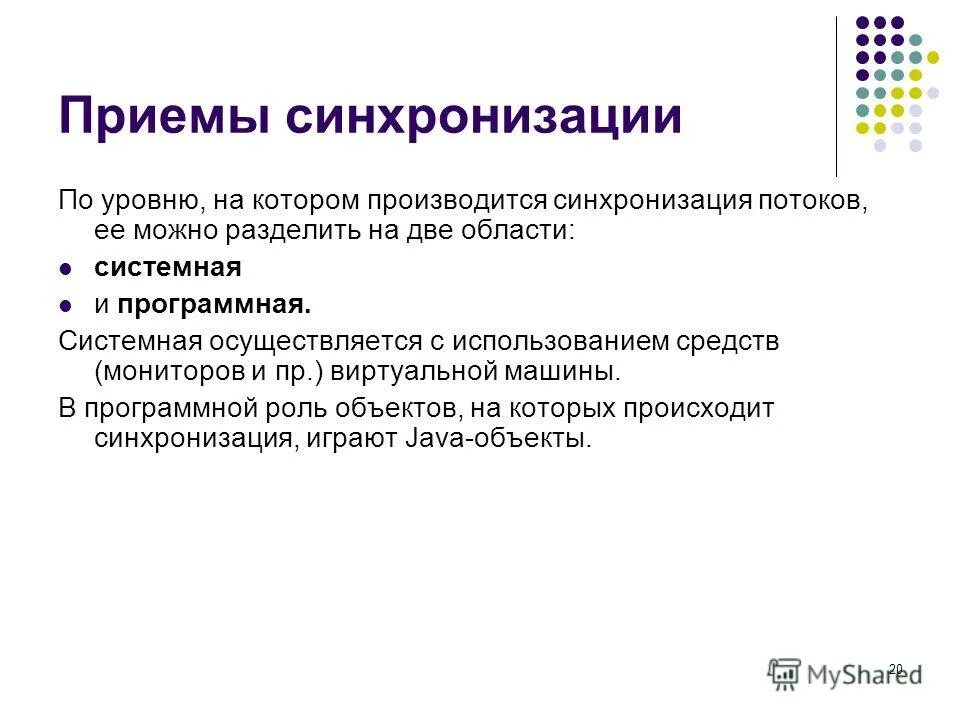 Приемы синхронизации

По уровню, на котором производится синхронизация потоков, ее можно разделить на две области:

- системная
- и программная.

Системная осуществляется с использованием средств (мониторов и пр.) виртуальной машины.

В программной роль объектов, на которых происходит синхронизация, играют Java-объекты.

20

MyShared